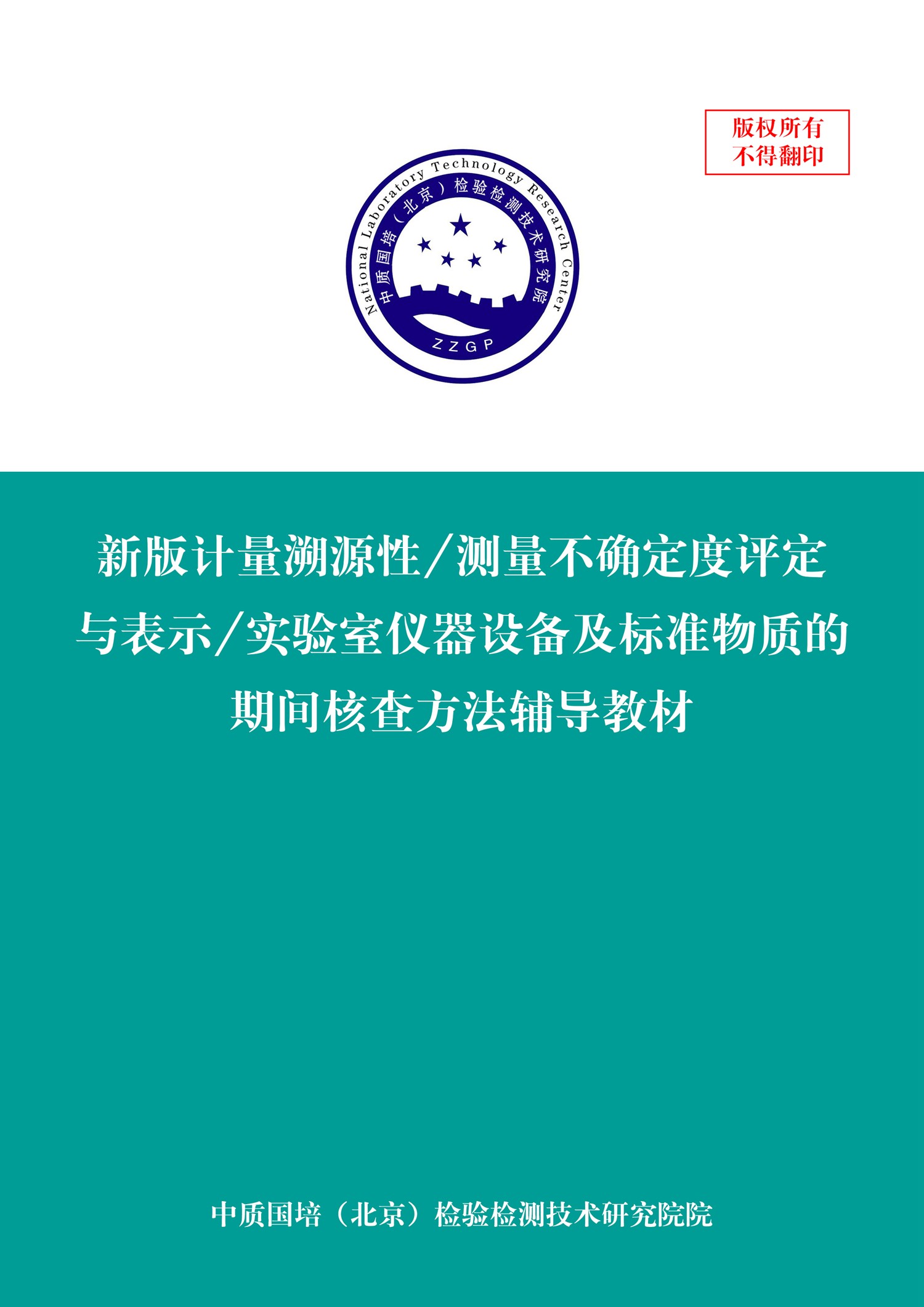 版权所有
不得翻印

National Laboratory Technology Research Center
中质国培（北京）检验检测技术研究院
ZZGP

新版计量溯源性／测量不确定度评定与表示／实验室仪器设备及标准物质的期间核查方法辅导教材

中质国培（北京）检验检测技术研究院院